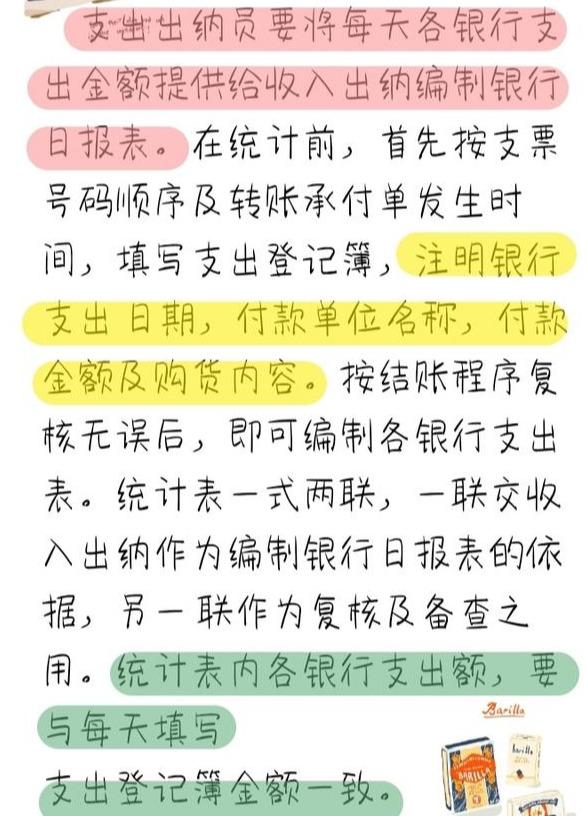 支出出纳员要将每天各银行支出金额提供给收入出纳编制银行日报表。在统计前，首先按支票号码顺序及转账承付单发生时间，填写支出登记簿，注明银行支出日期，付款单位名称，付款金额及购货内容。按结账程序复核无误后，即可编制各银行支出表。统计表一式两联，一联交收入出纳作为编制银行日报表的依据，另一联作为复核及备查之用。统计表内各银行支出额，要与每天填写

支出登记簿金额一致。

Barilla

BARILLA

barilla